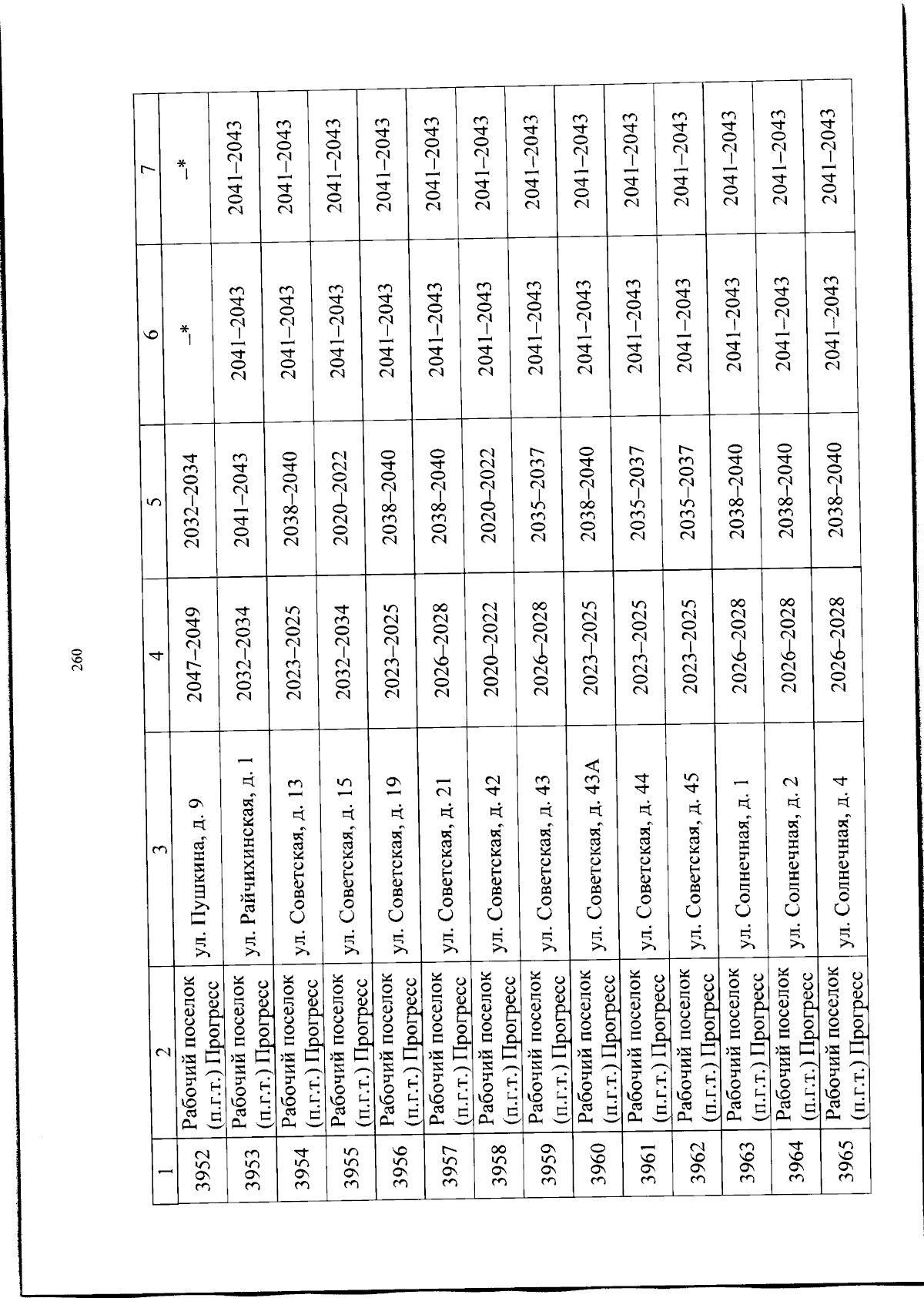 260

| 1 | 2 | 3 | 4 | 5 | 6 | 7 |
|---|---|---|---|---|---|---|
| 3952 | Рабочий поселок (п.г.т.) Прогресс | ул. Пушкина, д. 9 | 2047–2049 | 2032–2034 | –* | –* |
| 3953 | Рабочий поселок (п.г.т.) Прогресс | ул. Райчихинская, д. 1 | 2032–2034 | 2041–2043 | 2041–2043 | 2041–2043 |
| 3954 | Рабочий поселок (п.г.т.) Прогресс | ул. Советская, д. 13 | 2023–2025 | 2038–2040 | 2041–2043 | 2041–2043 |
| 3955 | Рабочий поселок (п.г.т.) Прогресс | ул. Советская, д. 15 | 2032–2034 | 2020–2022 | 2041–2043 | 2041–2043 |
| 3956 | Рабочий поселок (п.г.т.) Прогресс | ул. Советская, д. 19 | 2023–2025 | 2038–2040 | 2041–2043 | 2041–2043 |
| 3957 | Рабочий поселок (п.г.т.) Прогресс | ул. Советская, д. 21 | 2026–2028 | 2038–2040 | 2041–2043 | 2041–2043 |
| 3958 | Рабочий поселок (п.г.т.) Прогресс | ул. Советская, д. 42 | 2020–2022 | 2020–2022 | 2041–2043 | 2041–2043 |
| 3959 | Рабочий поселок (п.г.т.) Прогресс | ул. Советская, д. 43 | 2026–2028 | 2035–2037 | 2041–2043 | 2041–2043 |
| 3960 | Рабочий поселок (п.г.т.) Прогресс | ул. Советская, д. 43А | 2023–2025 | 2038–2040 | 2041–2043 | 2041–2043 |
| 3961 | Рабочий поселок (п.г.т.) Прогресс | ул. Советская, д. 44 | 2023–2025 | 2035–2037 | 2041–2043 | 2041–2043 |
| 3962 | Рабочий поселок (п.г.т.) Прогресс | ул. Советская, д. 45 | 2023–2025 | 2035–2037 | 2041–2043 | 2041–2043 |
| 3963 | Рабочий поселок (п.г.т.) Прогресс | ул. Солнечная, д. 1 | 2026–2028 | 2038–2040 | 2041–2043 | 2041–2043 |
| 3964 | Рабочий поселок (п.г.т.) Прогресс | ул. Солнечная, д. 2 | 2026–2028 | 2038–2040 | 2041–2043 | 2041–2043 |
| 3965 | Рабочий поселок (п.г.т.) Прогресс | ул. Солнечная, д. 4 | 2026–2028 | 2038–2040 | 2041–2043 | 2041–2043 |